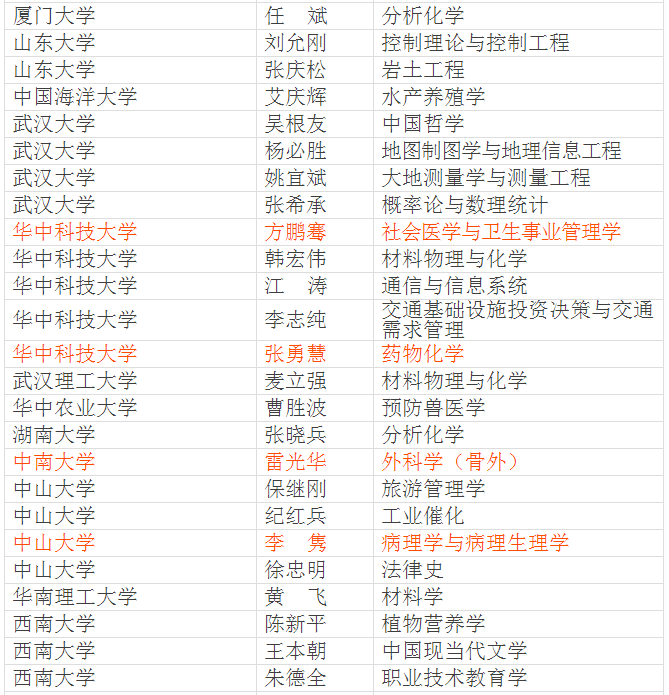 | 厦门大学 | 任　斌 | 分析化学 |
|---|---|---|
| 山东大学 | 刘允刚 | 控制理论与控制工程 |
| 山东大学 | 张庆松 | 岩土工程 |
| 中国海洋大学 | 艾庆辉 | 水产养殖学 |
| 武汉大学 | 吴根友 | 中国哲学 |
| 武汉大学 | 杨必胜 | 地图制图学与地理信息工程 |
| 武汉大学 | 姚宜斌 | 大地测量学与测量工程 |
| 武汉大学 | 张希承 | 概率论与数理统计 |
| 华中科技大学 | 方鹏骞 | 社会医学与卫生事业管理学 |
| 华中科技大学 | 韩宏伟 | 材料物理与化学 |
| 华中科技大学 | 江　涛 | 通信与信息系统 |
| 华中科技大学 | 李志纯 | 交通基础设施投资决策与交通需求管理 |
| 华中科技大学 | 张勇慧 | 药物化学 |
| 武汉理工大学 | 麦立强 | 材料物理与化学 |
| 华中农业大学 | 曹胜波 | 预防兽医学 |
| 湖南大学 | 张晓兵 | 分析化学 |
| 中南大学 | 雷光华 | 外科学（骨外） |
| 中山大学 | 保继刚 | 旅游管理学 |
| 中山大学 | 纪红兵 | 工业催化 |
| 中山大学 | 李　隽 | 病理学与病理生理学 |
| 中山大学 | 徐忠明 | 法律史 |
| 华南理工大学 | 黄　飞 | 材料学 |
| 西南大学 | 陈新平 | 植物营养学 |
| 西南大学 | 王本朝 | 中国现当代文学 |
| 西南大学 | 朱德全 | 职业技术教育学 |